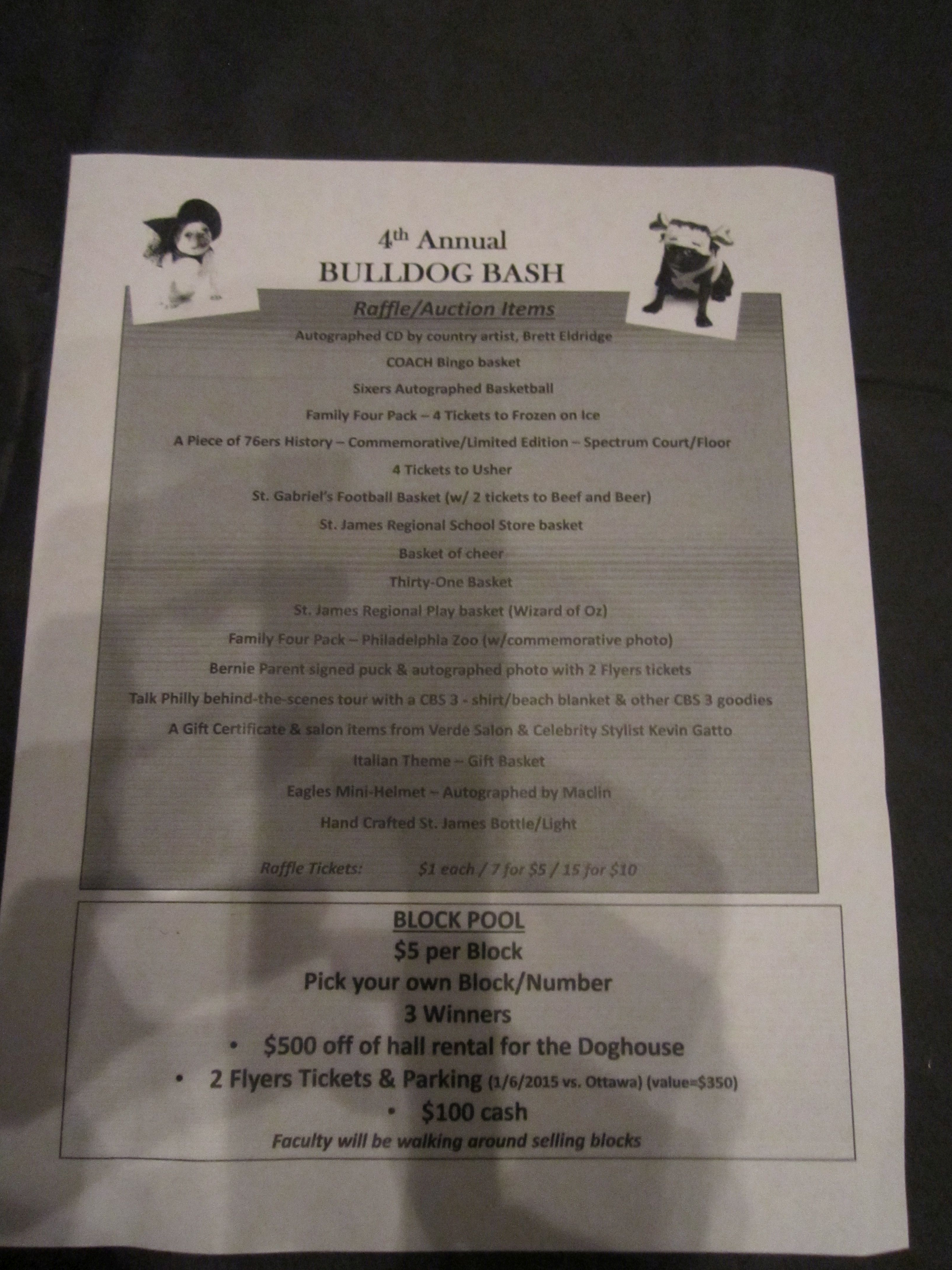 4th Annual
BULLDOG BASH

Raffle/Auction Items

Autographed CD by country artist, Brett Eldridge

COACH Bingo basket

Sixers Autographed Basketball

Family Four Pack – 4 Tickets to Frozen on Ice

A Piece of 76ers History – Commemorative/Limited Edition – Spectrum Court/Floor

4 Tickets to Usher

St. Gabriel's Football Basket (w/ 2 tickets to Beef and Beer)

St. James Regional School Store basket

Basket of cheer

Thirty-One Basket

St. James Regional Play basket (Wizard of Oz)

Family Four Pack – Philadelphia Zoo (w/commemorative photo)

Bernie Parent signed puck & autographed photo with 2 Flyers tickets

Talk Philly behind-the-scenes tour with a CBS 3 - shirt/beach blanket & other CBS 3 goodies

A Gift Certificate & salon items from Verde Salon & Celebrity Stylist Kevin Gatto

Italian Theme – Gift Basket

Eagles Mini-Helmet – Autographed by Maclin

Hand Crafted St. James Bottle/Light

Raffle Tickets: $1 each / 7 for $5 / 15 for $10

BLOCK POOL
$5 per Block
Pick your own Block/Number
3 Winners
• $500 off of hall rental for the Doghouse
• 2 Flyers Tickets & Parking (1/6/2015 vs. Ottawa) (value=$350)
• $100 cash
Faculty will be walking around selling blocks